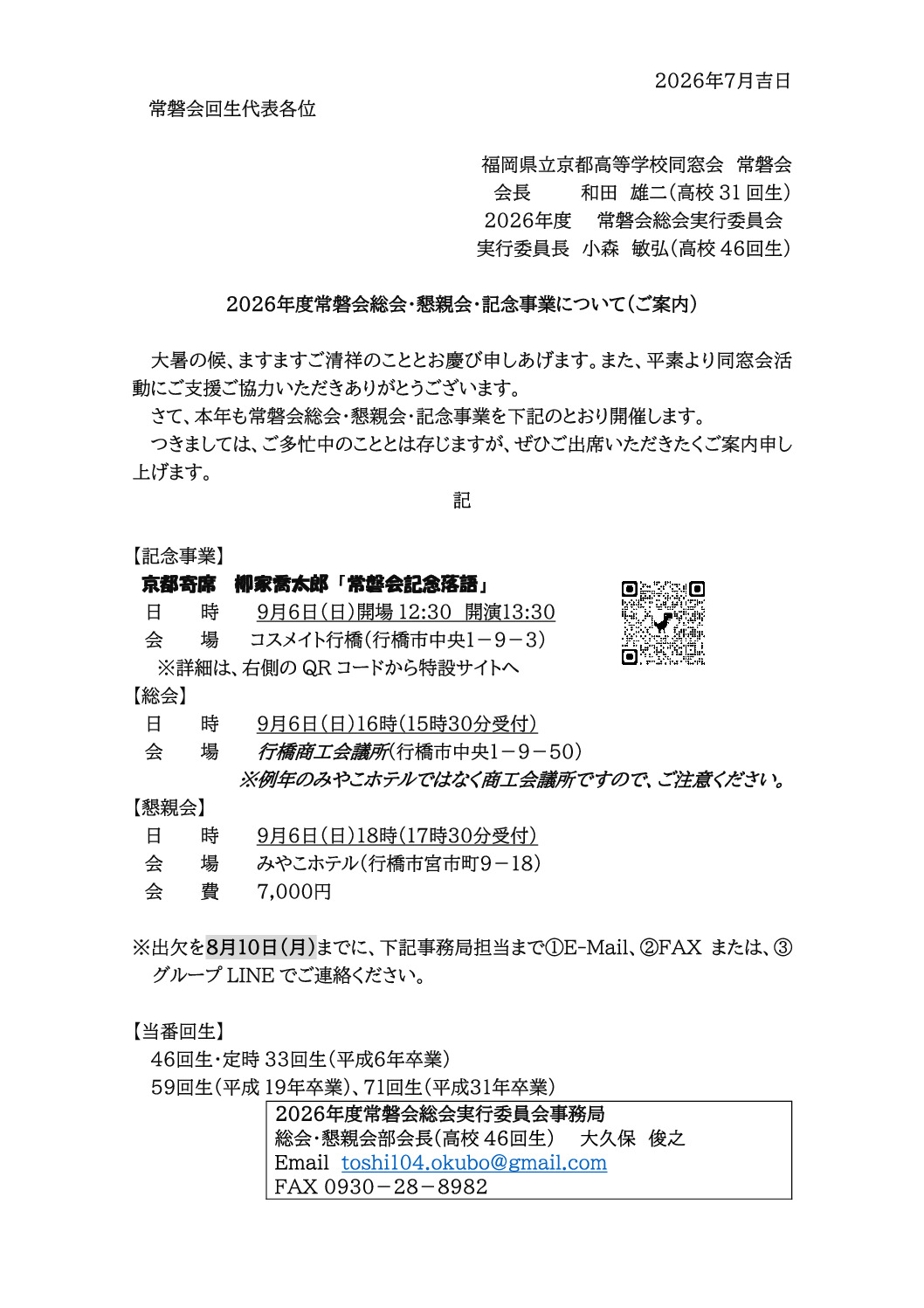 2026年7月吉日

常磐会回生代表各位

福岡県立京都高等学校同窓会　常磐会
会長　　和田　雄二（高校 31 回生）
2026年度　常磐会総会実行委員会
実行委員長　小森　敏弘（高校 46回生）

2026年度常磐会総会・懇親会・記念事業について（ご案内）

大暑の候、ますますご清祥のこととお慶び申しあげます。また、平素より同窓会活動にご支援ご協力いただきありがとうございます。

さて、本年も常磐会総会・懇親会・記念事業を下記のとおり開催します。

つきましては、ご多忙中のこととは存じますが、ぜひご出席いただきたくご案内申し上げます。

記

【記念事業】
京都寄席　柳家喬太郎「常磐会記念落語」
日　　時　9月6日（日）開場 12:30　開演13:30
会　　場　コスメイト行橋（行橋市中央1－9－3）
※詳細は、右側の QR コードから特設サイトへ
【総会】
日　　時　9月6日（日）16時（15時30分受付）
会　　場　行橋商工会議所（行橋市中央1－9－50）
※例年のみやこホテルではなく商工会議所ですので、ご注意ください。
【懇親会】
日　　時　9月6日（日）18時（17時30分受付）
会　　場　みやこホテル（行橋市宮市町9－18）
会　　費　7,000円

※出欠を8月10日（月）までに、下記事務局担当まで①E-Mail、②FAX または、③グループ LINE でご連絡ください。

【当番回生】
46回生・定時 33回生（平成6年卒業）
59回生（平成 19年卒業）、71回生（平成31年卒業）

2026年度常磐会総会実行委員会事務局
総会・懇親会部会長（高校 46回生）　大久保　俊之
Email　toshi104.okubo@gmail.com
FAX 0930－28－8982